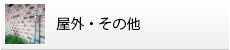 屋外・その他